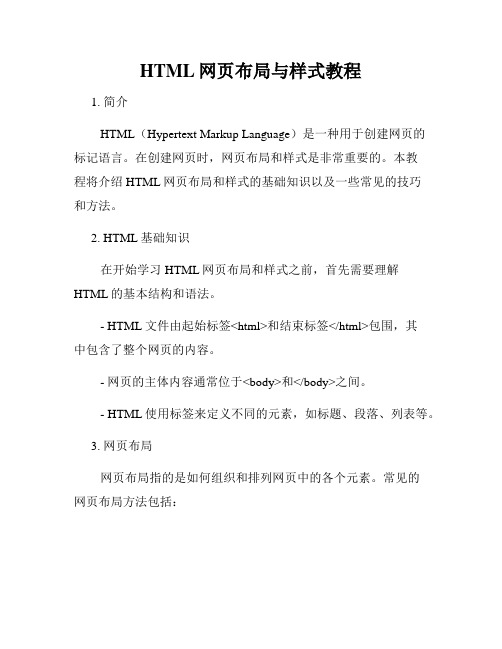 HTML 网页布局与样式教程

1. 简介

HTML（Hypertext Markup Language）是一种用于创建网页的标记语言。在创建网页时，网页布局和样式是非常重要的。本教程将介绍 HTML 网页布局和样式的基础知识以及一些常见的技巧和方法。

2. HTML 基础知识

在开始学习 HTML 网页布局和样式之前，首先需要理解 HTML 的基本结构和语法。

- HTML 文件由起始标签<html>和结束标签</html>包围，其中包含了整个网页的内容。

- 网页的主体内容通常位于<body>和</body>之间。

- HTML 使用标签来定义不同的元素，如标题、段落、列表等。

3. 网页布局

网页布局指的是如何组织和排列网页中的各个元素。常见的网页布局方法包括：